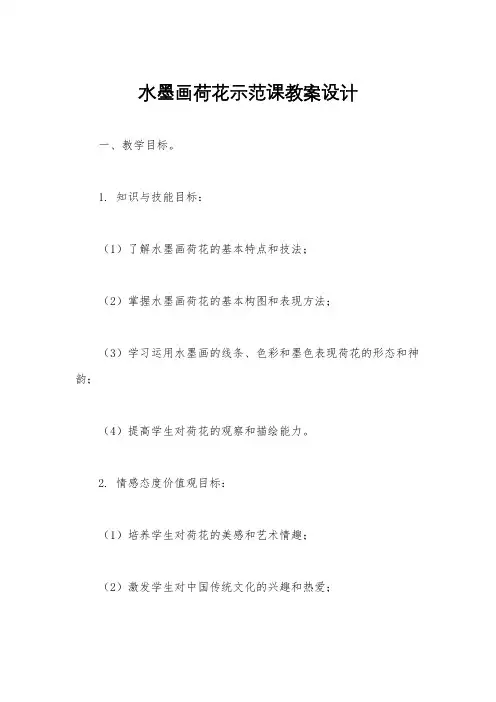 水墨画荷花示范课教案设计

一、教学目标。

1. 知识与技能目标：

（1）了解水墨画荷花的基本特点和技法；

（2）掌握水墨画荷花的基本构图和表现方法；

（3）学习运用水墨画的线条、色彩和墨色表现荷花的形态和神韵；

（4）提高学生对荷花的观察和描绘能力。

2. 情感态度价值观目标：

（1）培养学生对荷花的美感和艺术情趣；

（2）激发学生对中国传统文化的兴趣和热爱；